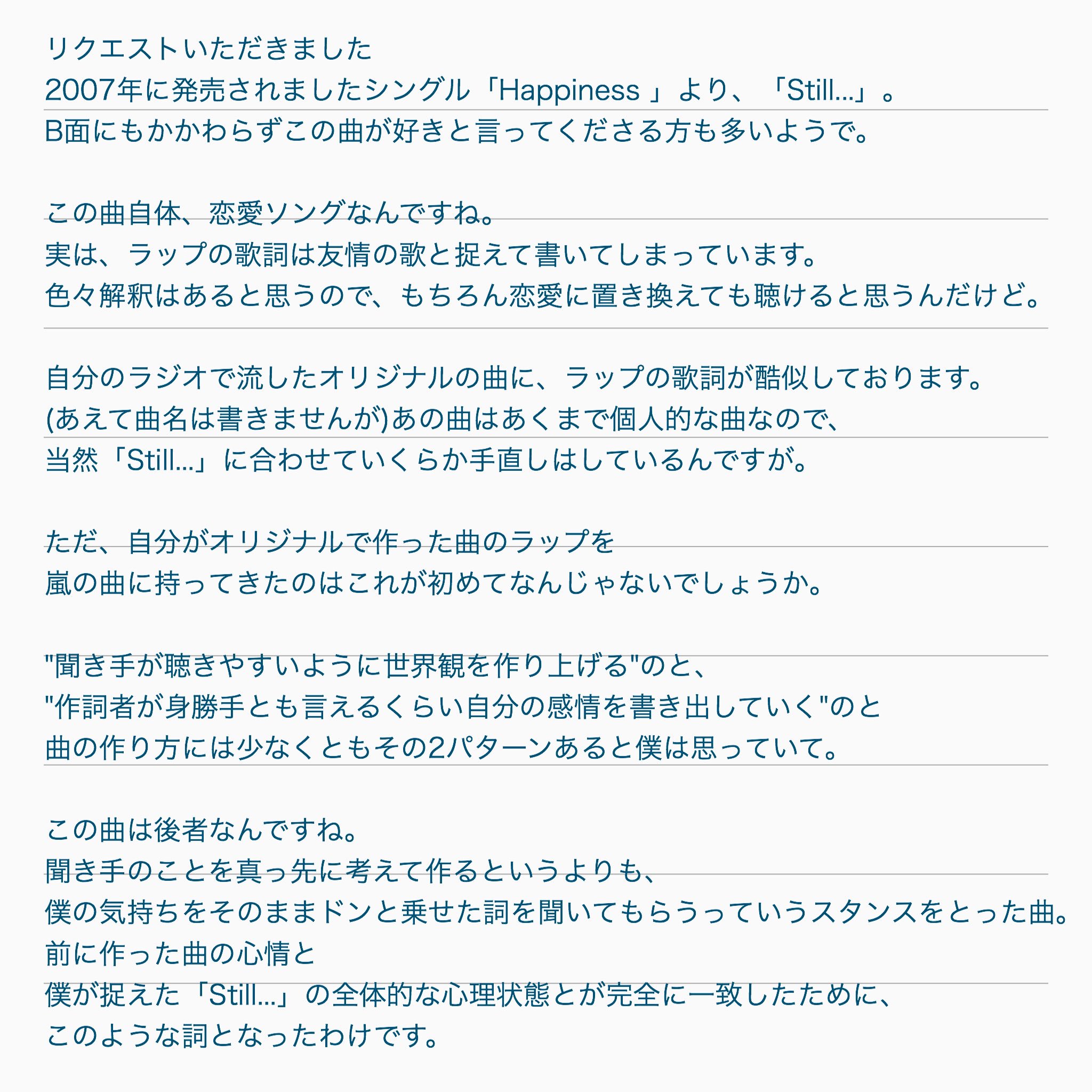 リクエストいただきました
2007年に発売されましたシングル「Happiness 」より、「Still...」。
B面にもかかわらずこの曲が好きと言ってくださる方も多いようで。

この曲自体、恋愛ソングなんですね。
実は、ラップの歌詞は友情の歌と捉えて書いてしまっています。
色々解釈はあると思うので、もちろん恋愛に置き換えても聴けると思うんだけど。

自分のラジオで流したオリジナルの曲に、ラップの歌詞が酷似しております。
(あえて曲名は書きませんが)あの曲はあくまで個人的な曲なので、
当然「Still...」に合わせていくらか手直しはしているんですが。

ただ、自分がオリジナルで作った曲のラップを
嵐の曲に持ってきたのはこれが初めてなんじゃないでしょうか。

"聞き手が聴きやすいように世界観を作り上げる"のと、
"作詞者が身勝手とも言えるくらい自分の感情を書き出していく"のと
曲の作り方には少なくともその2パターンあると僕は思っていて。

この曲は後者なんですね。
聞き手のことを真っ先に考えて作るというよりも、
僕の気持ちをそのままドンと乗せた詞を聞いてもらうっていうスタンスをとった曲。
前に作った曲の心情と
僕が捉えた「Still...」の全体的な心理状態とが完全に一致したために、
このような詞となったわけです。